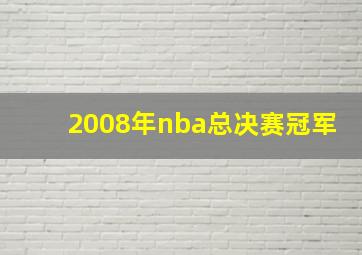 2008年nba总决赛冠军